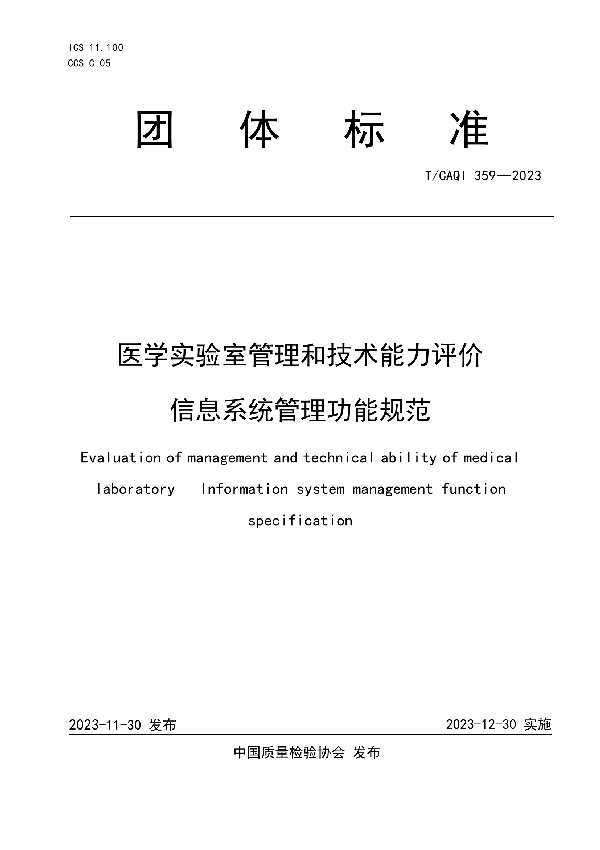 ICS 11.100
CCS C 05

团 体 标 准

T/CAQI 359—2023

医学实验室管理和技术能力评价
信息系统管理功能规范

Evaluation of management and technical ability of medical laboratory Information system management function specification

2023-11-30 发布

2023-12-30 实施

中国质量检验协会 发布